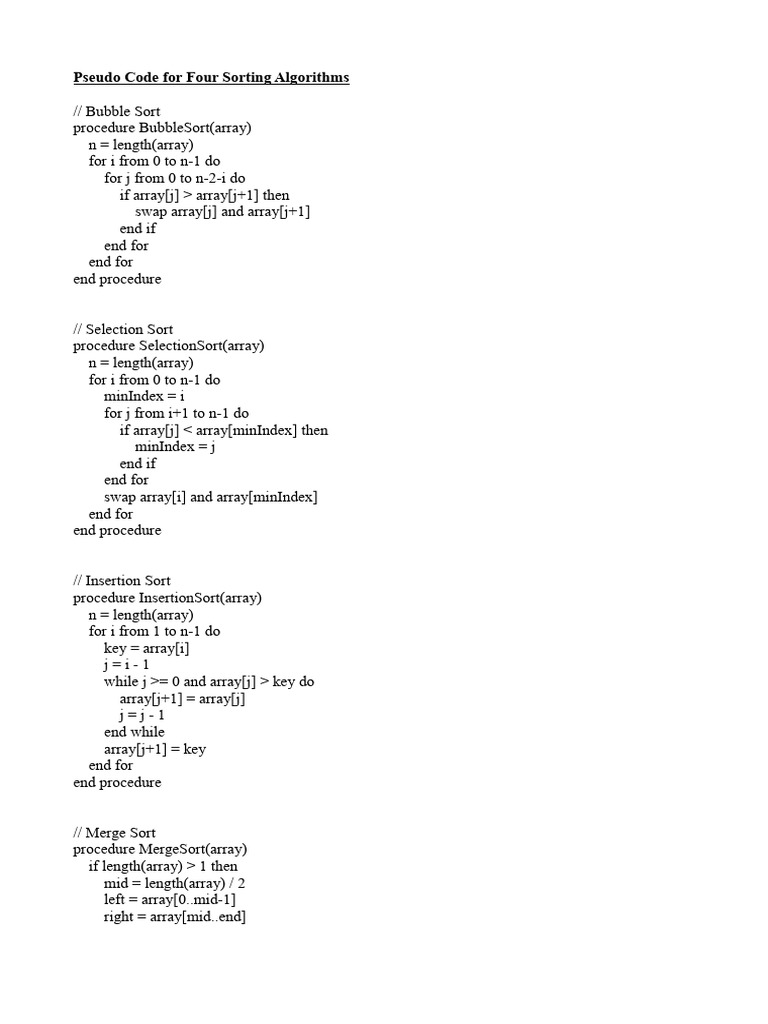 Pseudo Code for Four Sorting Algorithms

// Bubble Sort
procedure BubbleSort(array)
n = length(array)
for i from 0 to n-1 do
for j from 0 to n-2-i do
if array[j] > array[j+1] then
swap array[j] and array[j+1]
end if
end for
end for
end procedure

// Selection Sort
procedure SelectionSort(array)
n = length(array)
for i from 0 to n-1 do
minIndex = i
for j from i+1 to n-1 do
if array[j] < array[minIndex] then
minIndex = j
end if
end for
swap array[i] and array[minIndex]
end for
end procedure

// Insertion Sort
procedure InsertionSort(array)
n = length(array)
for i from 1 to n-1 do
key = array[i]
j = i - 1
while j >= 0 and array[j] > key do
array[j+1] = array[j]
j = j - 1
end while
array[j+1] = key
end for
end procedure

// Merge Sort
procedure MergeSort(array)
if length(array) > 1 then
mid = length(array) / 2
left = array[0..mid-1]
right = array[mid..end]